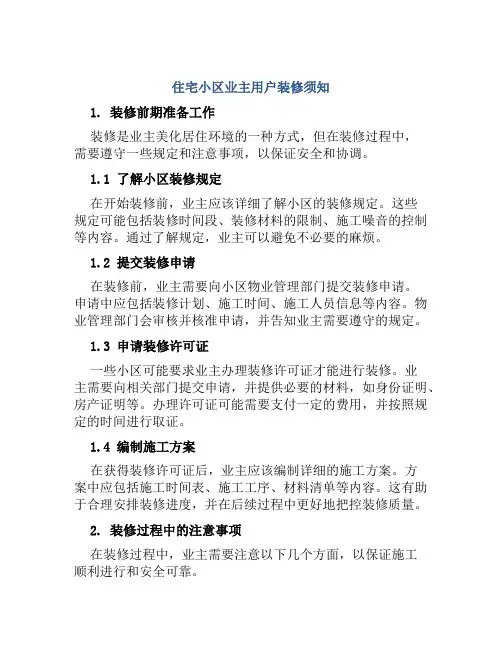 住宅小区业主用户装修须知

1. 装修前期准备工作

装修是业主美化居住环境的一种方式，但在装修过程中，需要遵守一些规定和注意事项，以保证安全和协调。

1.1 了解小区装修规定

在开始装修前，业主应该详细了解小区的装修规定。这些规定可能包括装修时间段、装修材料的限制、施工噪音的控制等内容。通过了解规定，业主可以避免不必要的麻烦。

1.2 提交装修申请

在装修前，业主需要向小区物业管理部门提交装修申请。申请中应包括装修计划、施工时间、施工人员信息等内容。物业管理部门会审核并核准申请，并告知业主需要遵守的规定。

1.3 申请装修许可证

一些小区可能要求业主办理装修许可证才能进行装修。业主需要向相关部门提交申请，并提供必要的材料，如身份证明、房产证明等。办理许可证可能需要支付一定的费用，并按照规定的时间进行取证。

1.4 编制施工方案

在获得装修许可证后，业主应该编制详细的施工方案。方案中应包括施工时间表、施工工序、材料清单等内容。这有助于合理安排装修进度，并在后续过程中更好地把控装修质量。

2. 装修过程中的注意事项

在装修过程中，业主需要注意以下几个方面，以保证施工顺利进行和安全可靠。